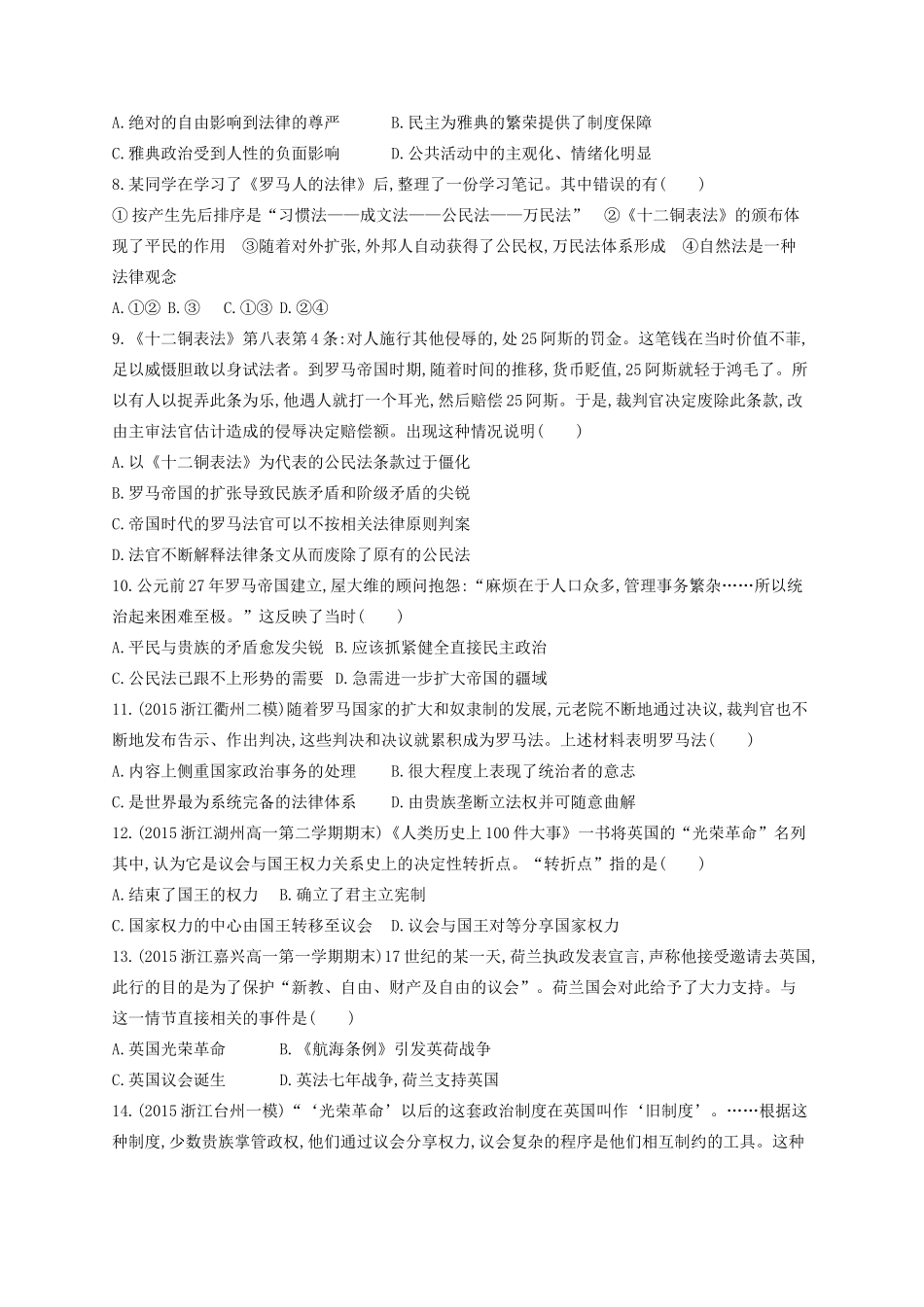 A.绝对的自由影响到法律的尊严　　B.民主为雅典的繁荣提供了制度保障

C.雅典政治受到人性的负面影响　　D.公共活动中的主观化、情绪化明显

8.某同学在学习了《罗马人的法律》后,整理了一份学习笔记。其中错误的有(　　)

①按产生先后排序是“习惯法——成文法——公民法——万民法”　②《十二铜表法》的颁布体现了平民的作用　③随着对外扩张,外邦人自动获得了公民权,万民法体系形成　④自然法是一种法律观念

A.①②　B.③　C.①③　D.②④

9.《十二铜表法》第八表第4条:对人施行其他侵辱的,处25阿斯的罚金。这笔钱在当时价值不菲,足以威慑胆敢以身试法者。到罗马帝国时期,随着时间的推移,货币贬值,25阿斯就轻于鸿毛了。所以有人以捉弄此条为乐,他遇人就打一个耳光,然后赔偿25阿斯。于是,裁判官决定废除此条款,改由主审法官估计造成的侵辱决定赔偿额。出现这种情况说明(　　)

A.以《十二铜表法》为代表的公民法条款过于僵化

B.罗马帝国的扩张导致民族矛盾和阶级矛盾的尖锐

C.帝国时代的罗马法官可以不按相关法律原则判案

D.法官不断解释法律条文从而废除了原有的公民法

10.公元前27年罗马帝国建立,屋大维的顾问抱怨:“麻烦在于人口众多,管理事务繁杂……所以统治起来困难至极。”这反映了当时(　　)

A.平民与贵族的矛盾愈发尖锐　B.应该抓紧健全直接民主政治

C.公民法已跟不上形势的需要　D.急需进一步扩大帝国的疆域

11.(2015浙江衢州二模)随着罗马国家的扩大和奴隶制的发展,元老院不断地通过决议,裁判官也不断地发布告示、作出判决,这些判决和决议就累积成为罗马法。上述材料表明罗马法(　　)

A.内容上侧重国家政治事务的处理　　B.很大程度上表现了统治者的意志

C.是世界最为系统完备的法律体系　　D.由贵族垄断立法权并可随意曲解

12.(2015浙江湖州高一第二学期期末)《人类历史上100件大事》一书将英国的“光荣革命”名列其中,认为它是议会与国王权力关系史上的决定性转折点。“转折点”指的是(　　)

A.结束了国王的权力　B.确立了君主立宪制

C.国家权力的中心由国王转移至议会　D.议会与国王对等分享国家权力

13.(2015浙江嘉兴高一第一学期期末)17世纪的某一天,荷兰执政发表宣言,声称他接受邀请去英国,此行的目的是为了保护“新教、自由、财产及自由的议会”。荷兰国会对此给予了大力支持。与这一情节直接相关的事件是(　　)

A.英国光荣革命　　B.《航海条例》引发英荷战争

C.英国议会诞生　　D.英法七年战争,荷兰支持英国

14.(2015浙江台州一模)“‘光荣革命’以后的这套政治制度在英国叫作‘旧制度’。……根据这种制度,少数贵族掌管政权,他们通过议会分享权力,议会复杂的程序是他们相互制约的工具。这种